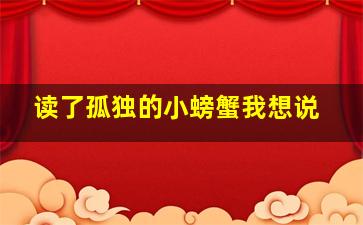 读了孤独的小螃蟹我想说